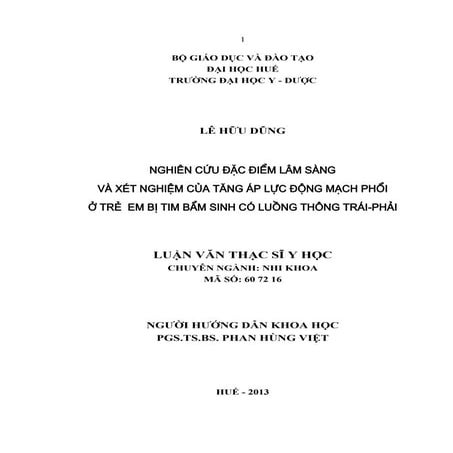 1

BỘ GIÁO DỤC VÀ ĐÀO TẠO
ĐẠI HỌC HUẾ
TRƯỜNG ĐẠI HỌC Y - DƯỢC

LÊ HỮU DŨNG

NGHIÊN CỨU ĐẶC ĐIỂM LÂM SÀNG
VÀ XÉT NGHIỆM CỦA TĂNG ÁP LỰC ĐỘNG MẠCH PHỔI
Ở TRẺ EM BỊ TIM BẨM SINH CÓ LUỒNG THÔNG TRÁI-PHẢI

LUẬN VĂN THẠC SĨ Y HỌC
CHUYÊN NGÀNH: NHI KHOA
MÃ SỐ: 60 72 16

NGƯỜI HƯỚNG DẪN KHOA HỌC
PGS.TS.BS. PHAN HÙNG VIỆT

HUẾ - 2013